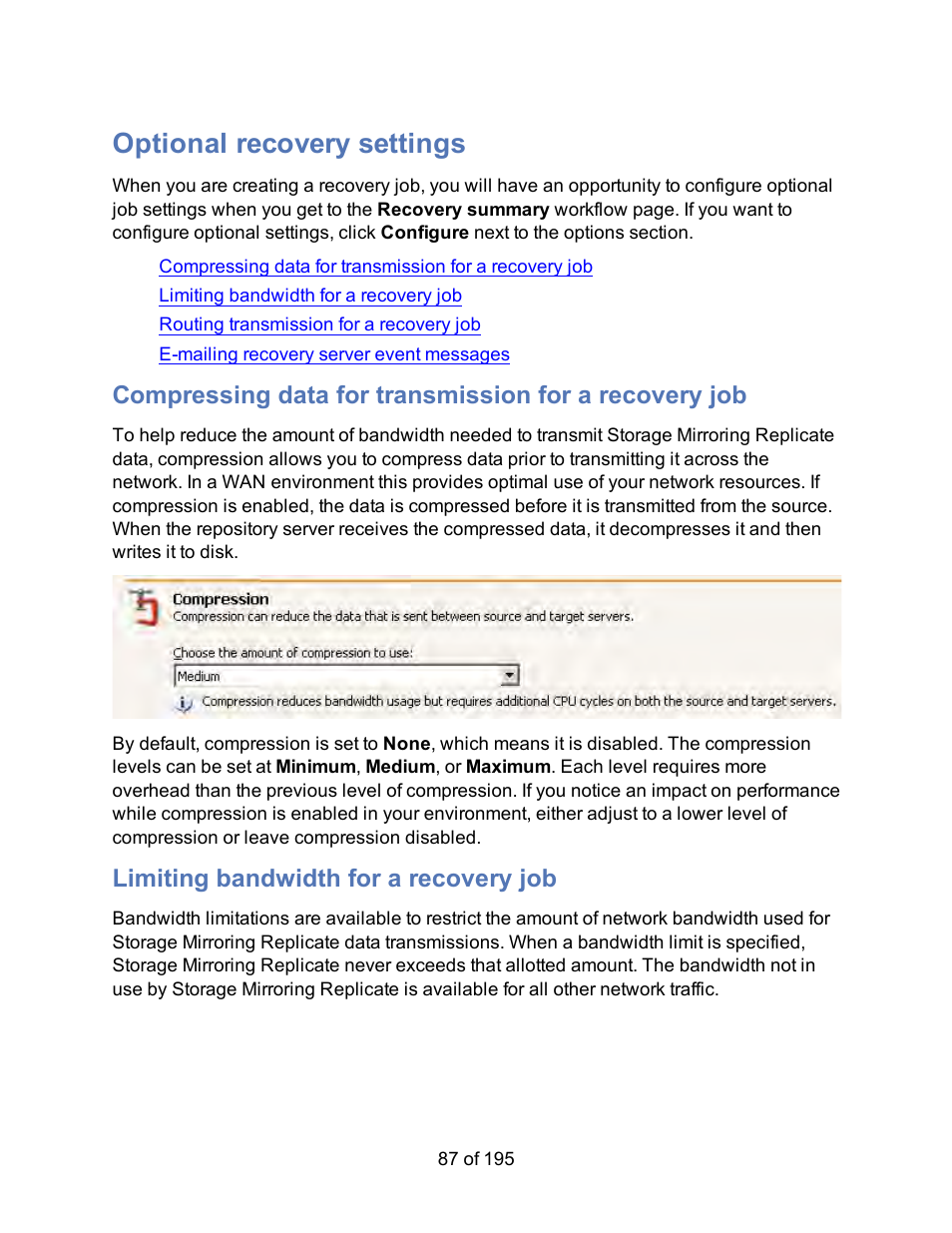 Optional recovery settings

When you are creating a recovery job, you will have an opportunity to configure optional job settings when you get to the Recovery summary workflow page. If you want to configure optional settings, click Configure next to the options section.

Compressing data for transmission for a recovery job
Limiting bandwidth for a recovery job
Routing transmission for a recovery job
E-mailing recovery server event messages

Compressing data for transmission for a recovery job

To help reduce the amount of bandwidth needed to transmit Storage Mirroring Replicate data, compression allows you to compress data prior to transmitting it across the network. In a WAN environment this provides optimal use of your network resources. If compression is enabled, the data is compressed before it is transmitted from the source. When the repository server receives the compressed data, it decompresses it and then writes it to disk.

Compression
Compression can reduce the data that is sent between source and target servers.

Choose the amount of compression to use:
Medium
Compression reduces bandwidth usage but requires additional CPU cycles on both the source and target servers.

By default, compression is set to None, which means it is disabled. The compression levels can be set at Minimum, Medium, or Maximum. Each level requires more overhead than the previous level of compression. If you notice an impact on performance while compression is enabled in your environment, either adjust to a lower level of compression or leave compression disabled.

Limiting bandwidth for a recovery job

Bandwidth limitations are available to restrict the amount of network bandwidth used for Storage Mirroring Replicate data transmissions. When a bandwidth limit is specified, Storage Mirroring Replicate never exceeds that allotted amount. The bandwidth not in use by Storage Mirroring Replicate is available for all other network traffic.

87 of 195